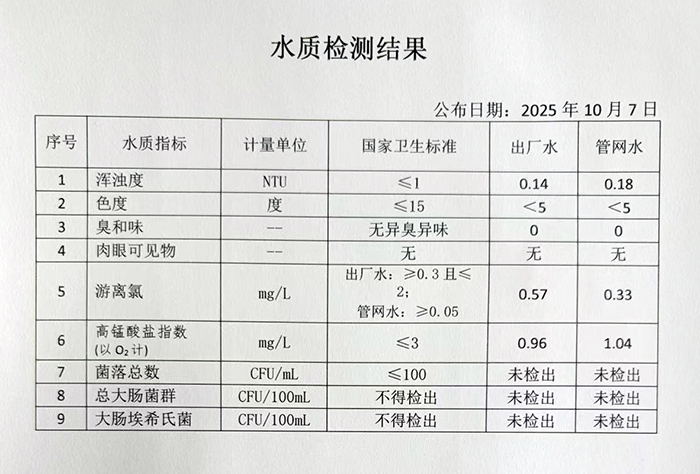 水质检测结果

公布日期：2025 年 10 月 7 日

| 序号 | 水质指标 | 计量单位 | 国家卫生标准 | 出厂水 | 管网水 |
|---|---|---|---|---|---|
| 1 | 浑浊度 | NTU | ≤1 | 0.14 | 0.18 |
| 2 | 色度 | 度 | ≤15 | <5 | <5 |
| 3 | 臭和味 | -- | 无异臭异味 | 0 | 0 |
| 4 | 肉眼可见物 | -- | 无 | 无 | 无 |
| 5 | 游离氯 | mg/L | 出厂水：≥0.3 且≤2；管网水：≥0.05 | 0.57 | 0.33 |
| 6 | 高锰酸盐指数（以 $O_2$ 计） | mg/L | ≤3 | 0.96 | 1.04 |
| 7 | 菌落总数 | CFU/mL | ≤100 | 未检出 | 未检出 |
| 8 | 总大肠菌群 | CFU/100mL | 不得检出 | 未检出 | 未检出 |
| 9 | 大肠埃希氏菌 | CFU/100mL | 不得检出 | 未检出 | 未检出 |